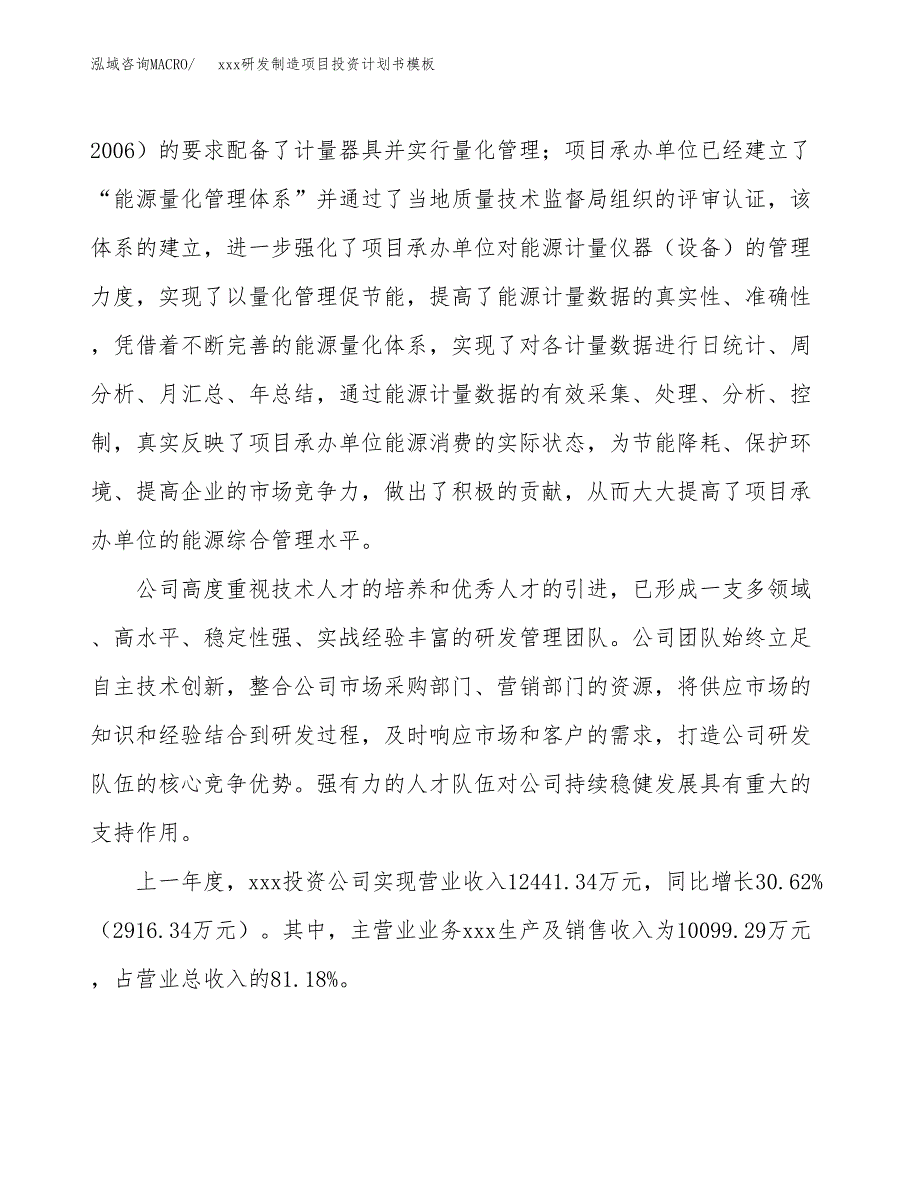 泓域咨询MACRO/　　xxx研发制造项目投资计划书模板

2006）的要求配备了计量器具并实行量化管理；项目承办单位已经建立了“能源量化管理体系”并通过了当地质量技术监督局组织的评审认证，该体系的建立，进一步强化了项目承办单位对能源计量仪器（设备）的管理力度，实现了以量化管理促节能，提高了能源计量数据的真实性、准确性，凭借着不断完善的能源量化体系，实现了对各计量数据进行日统计、周分析、月汇总、年总结，通过能源计量数据的有效采集、处理、分析、控制，真实反映了项目承办单位能源消费的实际状态，为节能降耗、保护环境、提高企业的市场竞争力，做出了积极的贡献，从而大大提高了项目承办单位的能源综合管理水平。

公司高度重视技术人才的培养和优秀人才的引进，已形成一支多领域、高水平、稳定性强、实战经验丰富的研发管理团队。公司团队始终立足自主技术创新，整合公司市场采购部门、营销部门的资源，将供应市场的知识和经验结合到研发过程，及时响应市场和客户的需求，打造公司研发队伍的核心竞争优势。强有力的人才队伍对公司持续稳健发展具有重大的支持作用。

上一年度，xxx投资公司实现营业收入12441.34万元，同比增长30.62%（2916.34万元）。其中，主营业业务xxx生产及销售收入为10099.29万元，占营业总收入的81.18%。